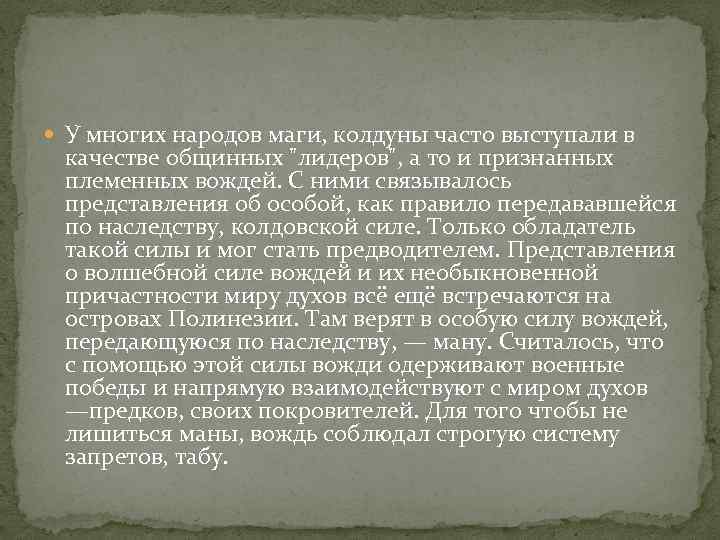 У многих народов маги, колдуны часто выступали в качестве общинных "лидеров", а то и признанных племенных вождей. С ними связывалось представления об особой, как правило передававшейся по наследству, колдовской силе. Только обладатель такой силы и мог стать предводителем. Представления о волшебной силе вождей и их необыкновенной причастности миру духов всё ещё встречаются на островах Полинезии. Там верят в особую силу вождей, передающуюся по наследству, — ману. Считалось, что с помощью этой силы вожди одерживают военные победы и напрямую взаимодействуют с миром духов —предков, своих покровителей. Для того чтобы не лишиться маны, вождь соблюдал строгую систему запретов, табу.